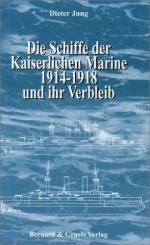 Dieter Jung

Die Schiffe der Kaiserlichen Marine 1914-1918 und ihr Verbleib

Bernard & Graefe Verlag